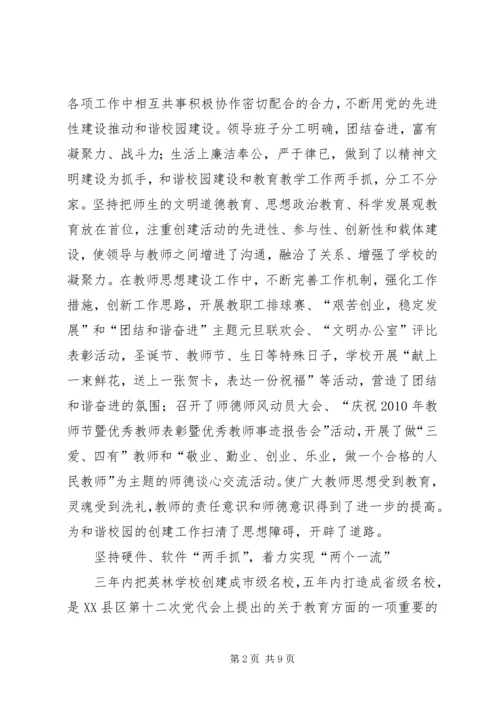 各项工作中相互共事积极协作密切配合的合力，不断用党的先进性建设推动和谐校园建设。领导班子分工明确，团结奋进，富有凝聚力、战斗力；生活上廉洁奉公，严于律已，做到了以精神文明建设为抓手，和谐校园建设和教育教学工作两手抓，分工不分家。坚持把师生的文明道德教育、思想政治教育、科学发展观教育放在首位，注重创建活动的先进性、参与性、创新性和载体建设，使领导与教师之间增进了沟通，融洽了关系、增强了学校的凝聚力。在教师思想建设工作中，不断完善工作机制，强化工作措施，创新工作思路，开展教职工排球赛、“艰苦创业，稳定发展”和“团结和谐奋进”主题元旦联欢会、“文明办公室”评比表彰活动，圣诞节、教师节、生日等特殊日子，学校开展“献上一束鲜花，送上一张贺卡，表达一份祝福”等活动，营造了团结和谐奋进的氛围；召开了师德师风动员大会、“庆祝2010年教师节暨优秀教师表彰暨优秀教师事迹报告会”活动，开展了做“三爱、四有”教师和“敬业、勤业、创业、乐业，做一个合格的人民教师”为主题的师德谈心交流活动。使广大教师思想受到教育，灵魂受到洗礼，教师的责任意识和师德意识得到了进一步的提高。为和谐校园的创建工作扫清了思想障碍，开辟了道路。

坚持硬件、软件“两手抓”，着力实现“两个一流”

三年内把英林学校创建成市级名校，五年内打造成省级名校，是XX县区第十二次党代会上提出的关于教育方面的一项重要的

第2页 共9页